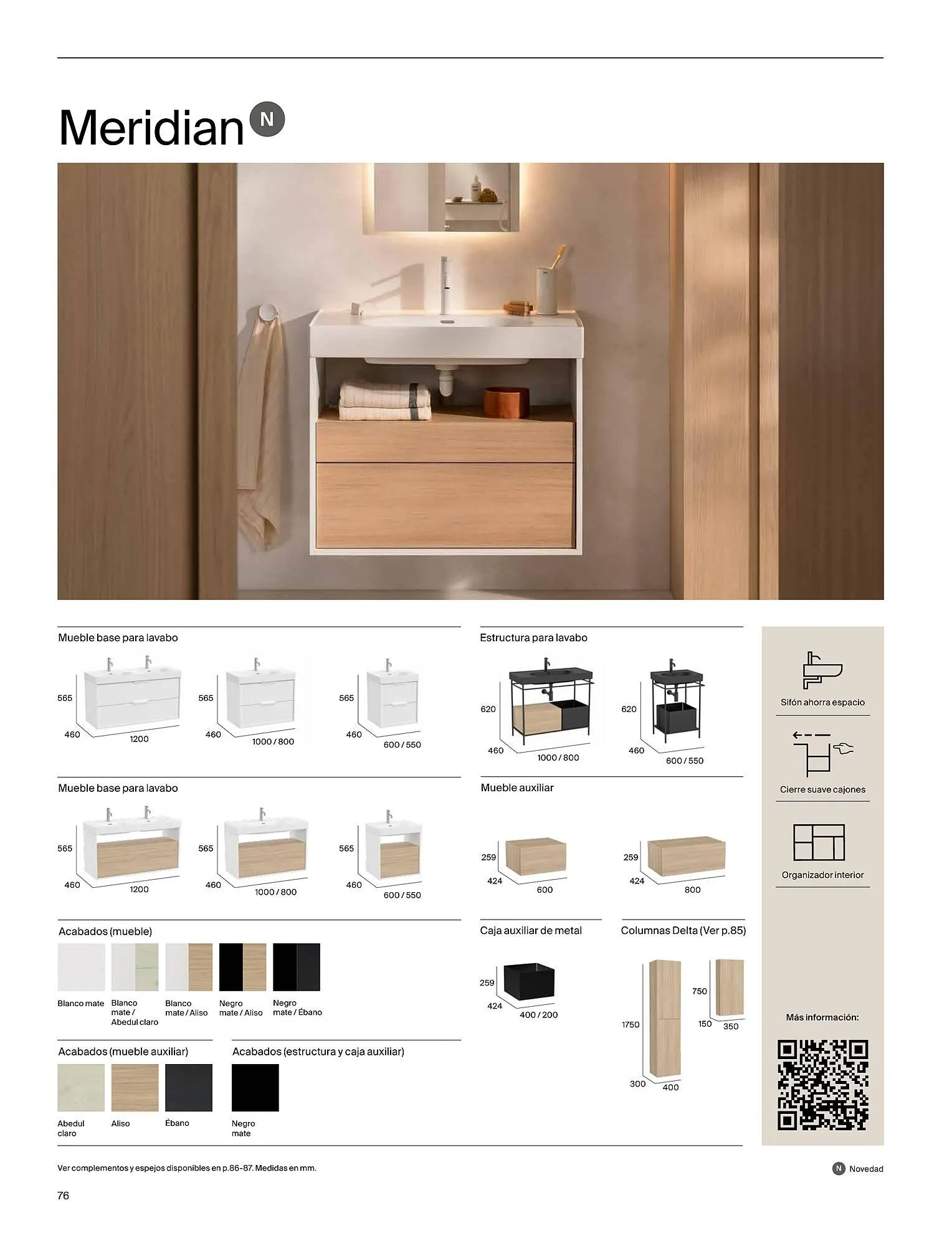 Meridian N

Mueble base para lavabo

565
460
1200

565
460
1000 / 800

565
460
600 / 550

Mueble base para lavabo

565
460
1200

565
460
1000 / 800

565
460
600 / 550

Acabados (mueble)

Blanco mate

Blanco mate / Abedul claro

Blanco mate / Aliso

Negro mate / Aliso

Negro mate / Ébano

Acabados (mueble auxiliar)

Abedul claro

Aliso

Ébano

Acabados (estructura y caja auxiliar)

Negro mate

Estructura para lavabo

620
460
1000 / 800

620
460
600 / 550

Mueble auxiliar

259
424
600

259
424
800

Caja auxiliar de metal

259
424
400 / 200

Columnas Delta (Ver p.85)

1750
300
400

750
150
350

Sifón ahorra espacio

Cierre suave cajones

Organizador interior

Más información:

Ver complementos y espejos disponibles en p.86-87. Medidas en mm.

N Novedad

76